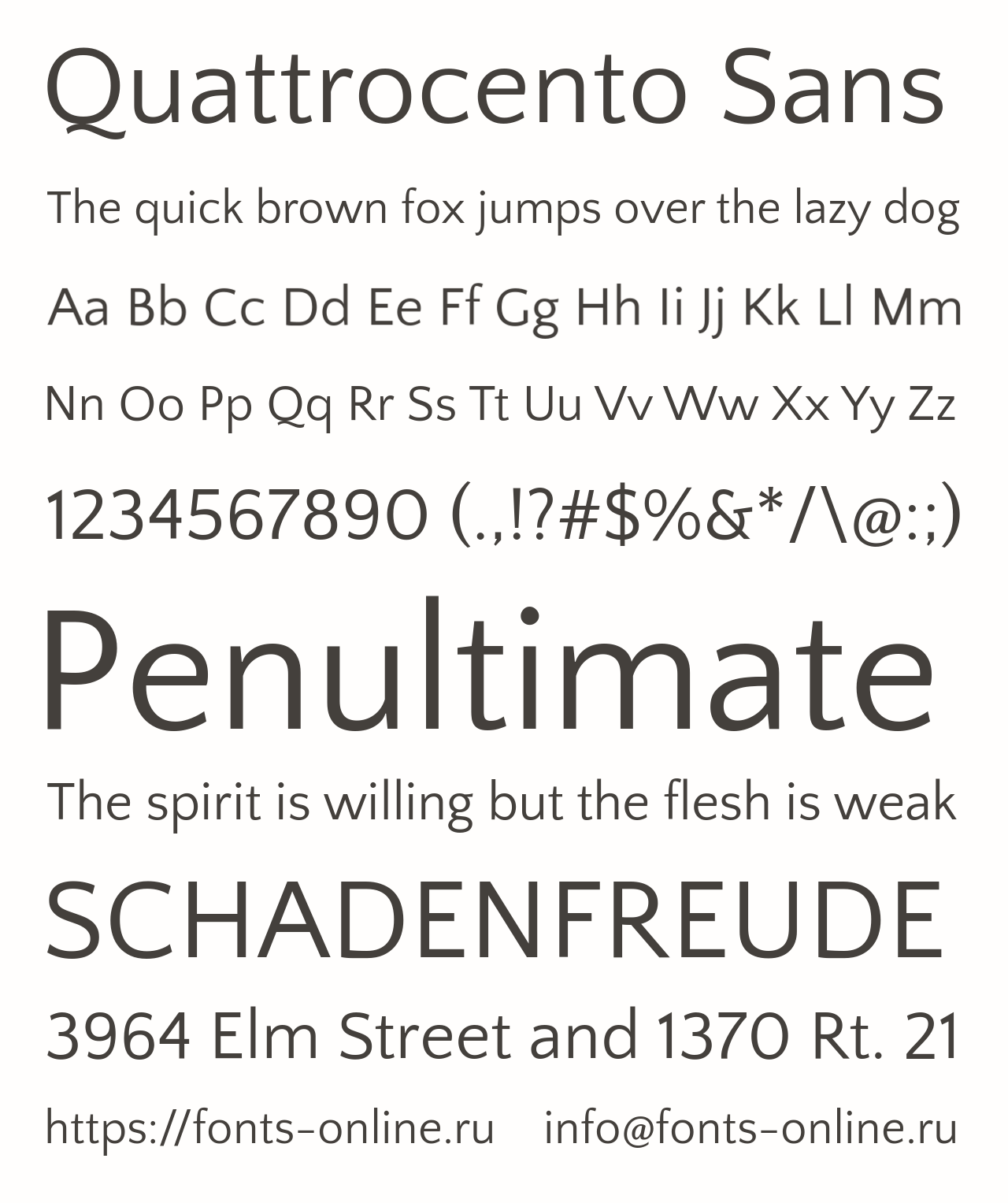 Quattrocento Sans

The quick brown fox jumps over the lazy dog

Aa Bb Cc Dd Ee Ff Gg Hh Ii Jj Kk Ll Mm

Nn Oo Pp Qq Rr Ss Tt Uu Vv Ww Xx Yy Zz

1234567890 (.,!?#$%&*/\@:;)

Penultimate

The spirit is willing but the flesh is weak

SCHADENFREUDE

3964 Elm Street and 1370 Rt. 21

https://fonts-online.ru info@fonts-online.ru